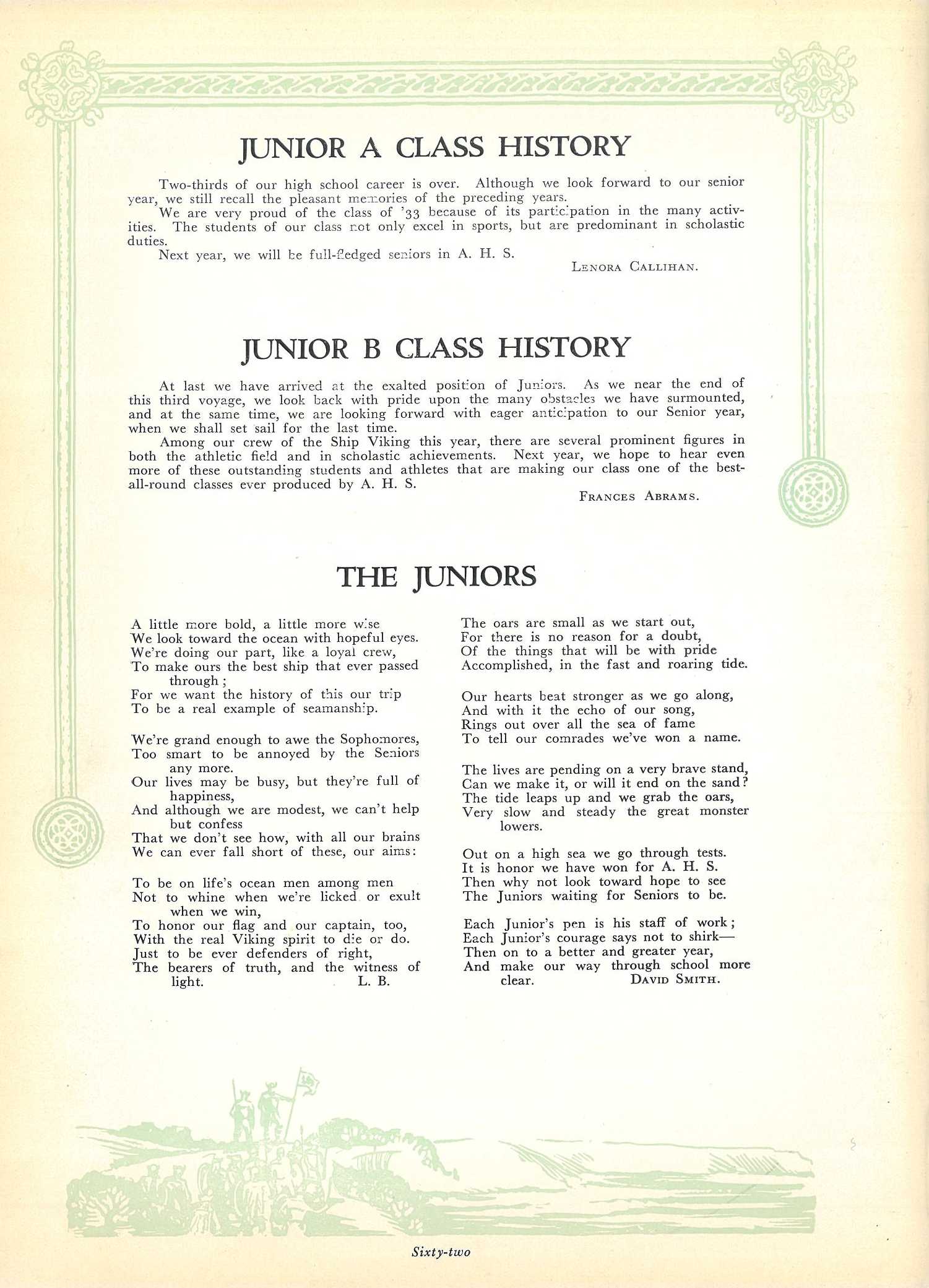 JUNIOR A CLASS HISTORY

Two-thirds of our high school career is over. Although we look forward to our senior year, we still recall the pleasant memories of the preceding years.

We are very proud of the class of '33 because of its participation in the many activities. The students of our class not only excel in sports, but are predominant in scholastic duties.

Next year, we will be full-fledged seniors in A. H. S.

LENORA CALLIHAN.

JUNIOR B CLASS HISTORY

At last we have arrived at the exalted position of Juniors. As we near the end of this third voyage, we look back with pride upon the many obstacles we have surmounted, and at the same time, we are looking forward with eager anticipation to our Senior year, when we shall set sail for the last time.

Among our crew of the Ship Viking this year, there are several prominent figures in both the athletic field and in scholastic achievements. Next year, we hope to hear even more of these outstanding students and athletes that are making our class one of the best-all-round classes ever produced by A. H. S.

FRANCES ABRAMS.

THE JUNIORS

A little more bold, a little more wise
We look toward the ocean with hopeful eyes.
We're doing our part, like a loyal crew,
To make ours the best ship that ever passed through;
For we want the history of this our trip
To be a real example of seamanship.

We're grand enough to awe the Sophomores,
Too smart to be annoyed by the Seniors any more.
Our lives may be busy, but they're full of happiness,
And although we are modest, we can't help but confess
That we don't see how, with all our brains
We can ever fall short of these, our aims:

To be on life's ocean men among men
Not to whine when we're licked or exult when we win,
To honor our flag and our captain, too,
With the real Viking spirit to die or do.
Just to be ever defenders of right,
The bearers of truth, and the witness of light.

L. B.

The oars are small as we start out,
For there is no reason for a doubt,
Of the things that will be with pride
Accomplished, in the fast and roaring tide.

Our hearts beat stronger as we go along,
And with it the echo of our song,
Rings out over all the sea of fame
To tell our comrades we've won a name.

The lives are pending on a very brave stand,
Can we make it, or will it end on the sand?
The tide leaps up and we grab the oars,
Very slow and steady the great monster lowers.

Out on a high sea we go through tests.
It is honor we have won for A. H. S.
Then why not look toward hope to see
The Juniors waiting for Seniors to be.

Each Junior's pen is his staff of work;
Each Junior's courage says not to shirk—
Then on to a better and greater year,
And make our way through school more clear.

DAVID SMITH.

Sixty-two